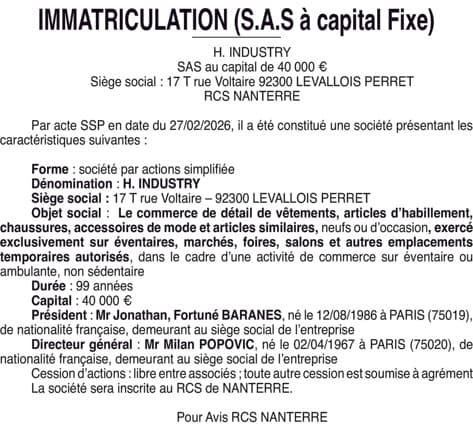 IMMATRICULATION (S.A.S à capital Fixe)

H. INDUSTRY
SAS au capital de 40 000 €
Siège social : 17 T rue Voltaire 92300 LEVALLOIS PERRET
RCS NANTERRE

Par acte SSP en date du 27/02/2026, il a été constitué une société présentant les caractéristiques suivantes :

Forme : société par actions simplifiée
Dénomination : H. INDUSTRY
Siège social : 17 T rue Voltaire – 92300 LEVALLOIS PERRET
Objet social : Le commerce de détail de vêtements, articles d'habillement, chaussures, accessoires de mode et articles similaires, neufs ou d'occasion, exercé exclusivement sur éventaires, marchés, foires, salons et autres emplacements temporaires autorisés, dans le cadre d'une activité de commerce sur éventaire ou ambulante, non sédentaire
Durée : 99 années
Capital : 40 000 €
Président : Mr Jonathan, Fortuné BARANES, né le 12/08/1986 à PARIS (75019), de nationalité française, demeurant au siège social de l'entreprise
Directeur général : Mr Milan POPOVIC, né le 02/04/1967 à PARIS (75020), de nationalité française, demeurant au siège social de l'entreprise
Cession d'actions : libre entre associés ; toute autre cession est soumise à agrément
La société sera inscrite au RCS de NANTERRE.

Pour Avis RCS NANTERRE